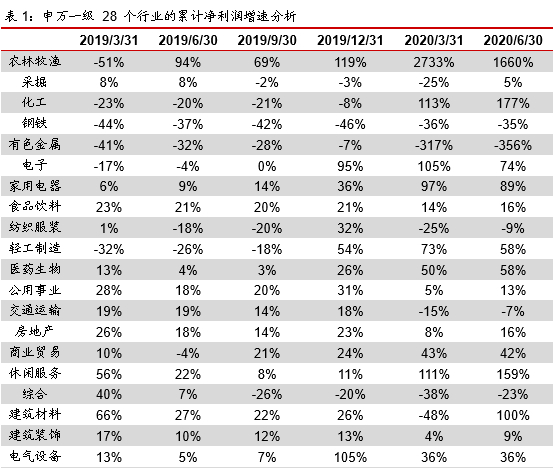 表 1：申万一级 28 个行业的累计净利润增速分析

|  | 2019/3/31 | 2019/6/30 | 2019/9/30 | 2019/12/31 | 2020/3/31 | 2020/6/30 |
|---|---|---|---|---|---|---|
| 农林牧渔 | -51% | 94% | 69% | 119% | 2733% | 1660% |
| 采掘 | 8% | 8% | -2% | -3% | -25% | 5% |
| 化工 | -23% | -20% | -21% | -8% | 113% | 177% |
| 钢铁 | -44% | -37% | -42% | -46% | -36% | -35% |
| 有色金属 | -41% | -32% | -28% | -7% | -317% | -356% |
| 电子 | -17% | -4% | 0% | 95% | 105% | 74% |
| 家用电器 | 6% | 9% | 14% | 36% | 97% | 89% |
| 食品饮料 | 23% | 21% | 20% | 21% | 14% | 16% |
| 纺织服装 | 1% | -18% | -20% | 32% | -25% | -9% |
| 轻工制造 | -32% | -26% | -18% | 54% | 73% | 58% |
| 医药生物 | 13% | 4% | 3% | 26% | 50% | 58% |
| 公用事业 | 28% | 18% | 20% | 31% | 5% | 13% |
| 交通运输 | 19% | 19% | 14% | 18% | -15% | -7% |
| 房地产 | 26% | 18% | 14% | 23% | 8% | 16% |
| 商业贸易 | 10% | -4% | 21% | 24% | 43% | 42% |
| 休闲服务 | 56% | 22% | 8% | 11% | 111% | 159% |
| 综合 | 40% | 7% | -26% | -20% | -38% | -23% |
| 建筑材料 | 66% | 27% | 22% | 26% | -48% | 100% |
| 建筑装饰 | 17% | 10% | 12% | 13% | 4% | 9% |
| 电气设备 | 13% | 5% | 7% | 105% | 36% | 36% |